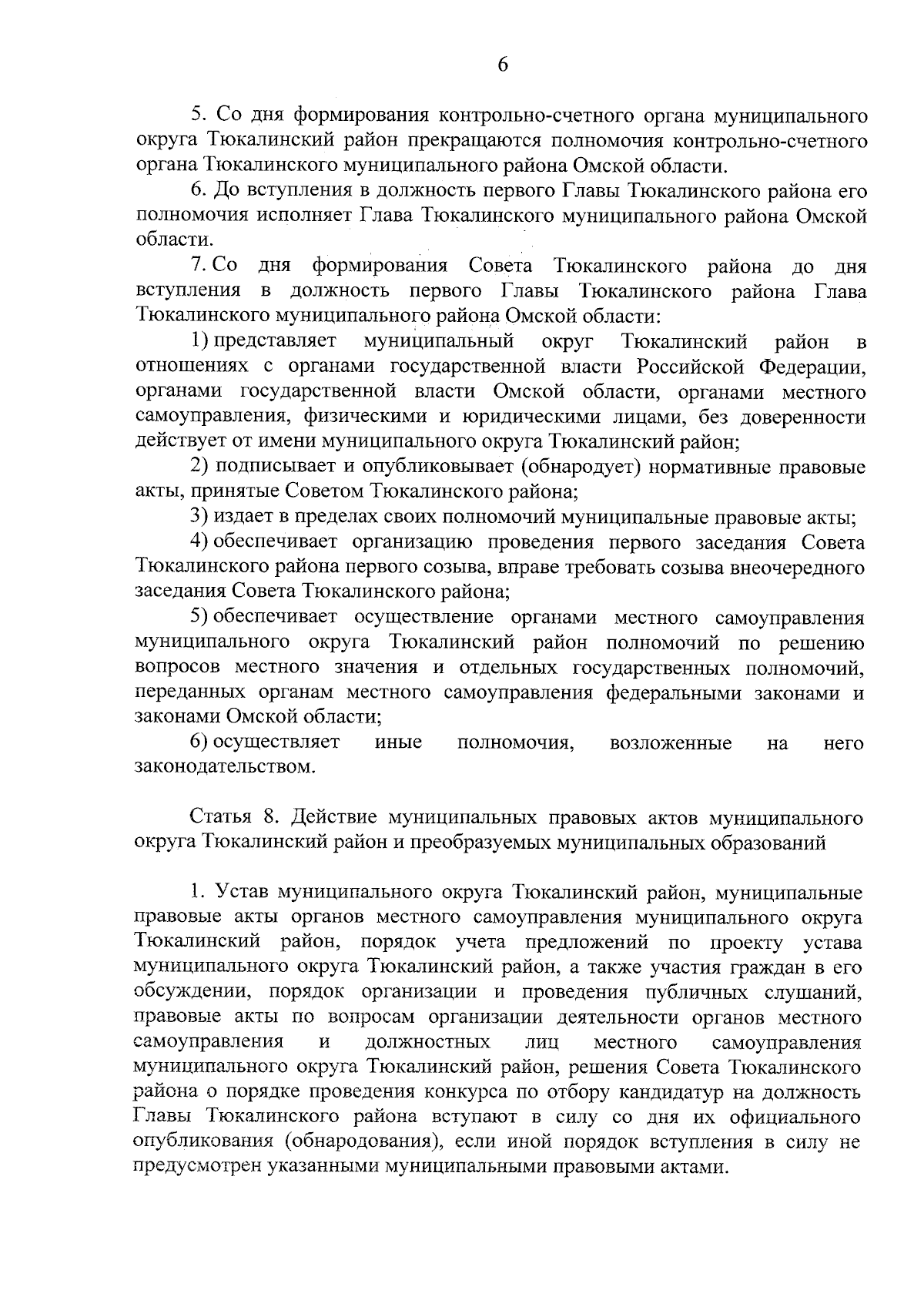 6

5. Со дня формирования контрольно-счетного органа муниципального округа Тюкалинский район прекращаются полномочия контрольно-счетного органа Тюкалинского муниципального района Омской области.

6. До вступления в должность первого Главы Тюкалинского района его полномочия исполняет Глава Тюкалинского муниципального района Омской области.

7. Со дня формирования Совета Тюкалинского района до дня вступления в должность первого Главы Тюкалинского района Глава Тюкалинского муниципального района Омской области:

1) представляет муниципальный округ Тюкалинский район в отношениях с органами государственной власти Российской Федерации, органами государственной власти Омской области, органами местного самоуправления, физическими и юридическими лицами, без доверенности действует от имени муниципального округа Тюкалинский район;

2) подписывает и опубликовывает (обнародует) нормативные правовые акты, принятые Советом Тюкалинского района;

3) издает в пределах своих полномочий муниципальные правовые акты;

4) обеспечивает организацию проведения первого заседания Совета Тюкалинского района первого созыва, вправе требовать созыва внеочередного заседания Совета Тюкалинского района;

5) обеспечивает осуществление органами местного самоуправления муниципального округа Тюкалинский район полномочий по решению вопросов местного значения и отдельных государственных полномочий, переданных органам местного самоуправления федеральными законами и законами Омской области;

6) осуществляет иные полномочия, возложенные на него законодательством.

Статья 8. Действие муниципальных правовых актов муниципального округа Тюкалинский район и преобразуемых муниципальных образований

1. Устав муниципального округа Тюкалинский район, муниципальные правовые акты органов местного самоуправления муниципального округа Тюкалинский район, порядок учета предложений по проекту устава муниципального округа Тюкалинский район, а также участия граждан в его обсуждении, порядок организации и проведения публичных слушаний, правовые акты по вопросам организации деятельности органов местного самоуправления и должностных лиц местного самоуправления муниципального округа Тюкалинский район, решения Совета Тюкалинского района о порядке проведения конкурса по отбору кандидатур на должность Главы Тюкалинского района вступают в силу со дня их официального опубликования (обнародования), если иной порядок вступления в силу не предусмотрен указанными муниципальными правовыми актами.